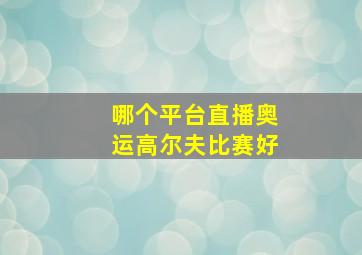 哪个平台直播奥运高尔夫比赛好